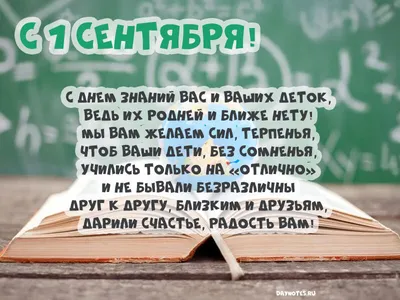 С 1 СЕНТЯБРЯ!

С ДНЕМ ЗНАНИЙ ВАС И ВАШИХ ДЕТОК,
ВЕДЬ ИХ РОДНЕЙ И БЛИЖЕ НЕТУ!
МЫ ВАМ ЖЕЛАЕМ СИЛ, ТЕРПЕНЬЯ,
ЧТОБ ВАШИ ДЕТИ, БЕЗ СОМНЕНЬЯ,
УЧИЛИСЬ ТОЛЬКО НА «ОТЛИЧНО»
И НЕ БЫВАЛИ БЕЗРАЗЛИЧНЫ
ДРУГ К ДРУГУ, БЛИЗКИМ И ДРУЗЬЯМ,
ДАРИЛИ СЧАСТЬЕ, РАДОСТЬ ВАМ!

DAYNOTES.RU